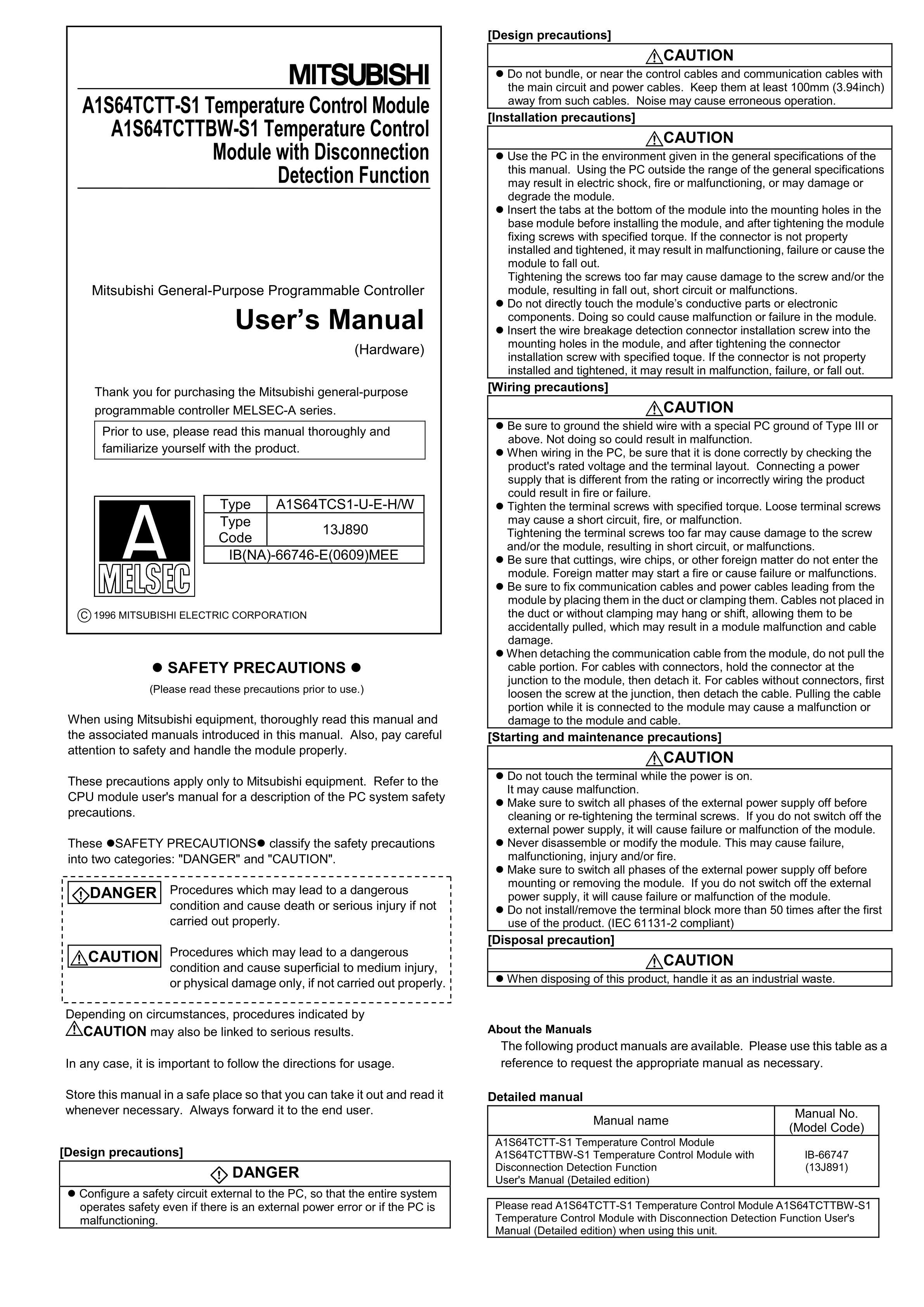 MITSUBISHI

A1S64TCTT-S1 Temperature Control Module
A1S64TCTTBW-S1 Temperature Control Module with Disconnection Detection Function

Mitsubishi General-Purpose Programmable Controller

User's Manual

(Hardware)

Thank you for purchasing the Mitsubishi general-purpose programmable controller MELSEC-A series.

Prior to use, please read this manual thoroughly and familiarize yourself with the product.

A
MELSEC

| Type | A1S64TCS1-U-E-H/W |
|---|---|
| Type Code | 13J890 |
| IB(NA)-66746-E(0609)MEE | |

© 1996 MITSUBISHI ELECTRIC CORPORATION

● SAFETY PRECAUTIONS ●

(Please read these precautions prior to use.)

When using Mitsubishi equipment, thoroughly read this manual and the associated manuals introduced in this manual. Also, pay careful attention to safety and handle the module properly.

These precautions apply only to Mitsubishi equipment. Refer to the CPU module user's manual for a description of the PC system safety precautions.

These ●SAFETY PRECAUTIONS● classify the safety precautions into two categories: "DANGER" and "CAUTION".

DANGER Procedures which may lead to a dangerous condition and cause death or serious injury if not carried out properly.

CAUTION Procedures which may lead to a dangerous condition and cause superficial to medium injury, or physical damage only, if not carried out properly.

Depending on circumstances, procedures indicated by CAUTION may also be linked to serious results.

In any case, it is important to follow the directions for usage.

Store this manual in a safe place so that you can take it out and read it whenever necessary. Always forward it to the end user.

[Design precautions]

DANGER

● Configure a safety circuit external to the PC, so that the entire system operates safety even if there is an external power error or if the PC is malfunctioning.

[Design precautions]

CAUTION

● Do not bundle, or near the control cables and communication cables with the main circuit and power cables. Keep them at least 100mm (3.94inch) away from such cables. Noise may cause erroneous operation.

[Installation precautions]

CAUTION

● Use the PC in the environment given in the general specifications of the this manual. Using the PC outside the range of the general specifications may result in electric shock, fire or malfunctioning, or may damage or degrade the module.
● Insert the tabs at the bottom of the module into the mounting holes in the base module before installing the module, and after tightening the module fixing screws with specified torque. If the connector is not property installed and tightened, it may result in malfunctioning, failure or cause the module to fall out.
Tightening the screws too far may cause damage to the screw and/or the module, resulting in fall out, short circuit or malfunctions.
● Do not directly touch the module's conductive parts or electronic components. Doing so could cause malfunction or failure in the module.
● Insert the wire breakage detection connector installation screw into the mounting holes in the module, and after tightening the connector installation screw with specified toque. If the connector is not property installed and tightened, it may result in malfunction, failure, or fall out.

[Wiring precautions]

CAUTION

● Be sure to ground the shield wire with a special PC ground of Type III or above. Not doing so could result in malfunction.
● When wiring in the PC, be sure that it is done correctly by checking the product's rated voltage and the terminal layout. Connecting a power supply that is different from the rating or incorrectly wiring the product could result in fire or failure.
● Tighten the terminal screws with specified torque. Loose terminal screws may cause a short circuit, fire, or malfunction.
Tightening the terminal screws too far may cause damage to the screw and/or the module, resulting in short circuit, or malfunctions.
● Be sure that cuttings, wire chips, or other foreign matter do not enter the module. Foreign matter may start a fire or cause failure or malfunctions.
● Be sure to fix communication cables and power cables leading from the module by placing them in the duct or clamping them. Cables not placed in the duct or without clamping may hang or shift, allowing them to be accidentally pulled, which may result in a module malfunction and cable damage.
● When detaching the communication cable from the module, do not pull the cable portion. For cables with connectors, hold the connector at the junction to the module, then detach it. For cables without connectors, first loosen the screw at the junction, then detach the cable. Pulling the cable portion while it is connected to the module may cause a malfunction or damage to the module and cable.

[Starting and maintenance precautions]

CAUTION

● Do not touch the terminal while the power is on.
It may cause malfunction.
● Make sure to switch all phases of the external power supply off before cleaning or re-tightening the terminal screws. If you do not switch off the external power supply, it will cause failure or malfunction of the module.
● Never disassemble or modify the module. This may cause failure, malfunctioning, injury and/or fire.
● Make sure to switch all phases of the external power supply off before mounting or removing the module. If you do not switch off the external power supply, it will cause failure or malfunction of the module.
● Do not install/remove the terminal block more than 50 times after the first use of the product. (IEC 61131-2 compliant)

[Disposal precaution]

CAUTION

● When disposing of this product, handle it as an industrial waste.

About the Manuals
The following product manuals are available. Please use this table as a reference to request the appropriate manual as necessary.

Detailed manual

| Manual name | Manual No. (Model Code) |
|---|---|
| A1S64TCTT-S1 Temperature Control Module A1S64TCTTBW-S1 Temperature Control Module with Disconnection Detection Function User's Manual (Detailed edition) | IB-66747 (13J891) |

Please read A1S64TCTT-S1 Temperature Control Module A1S64TCTTBW-S1 Temperature Control Module with Disconnection Detection Function User's Manual (Detailed edition) when using this unit.